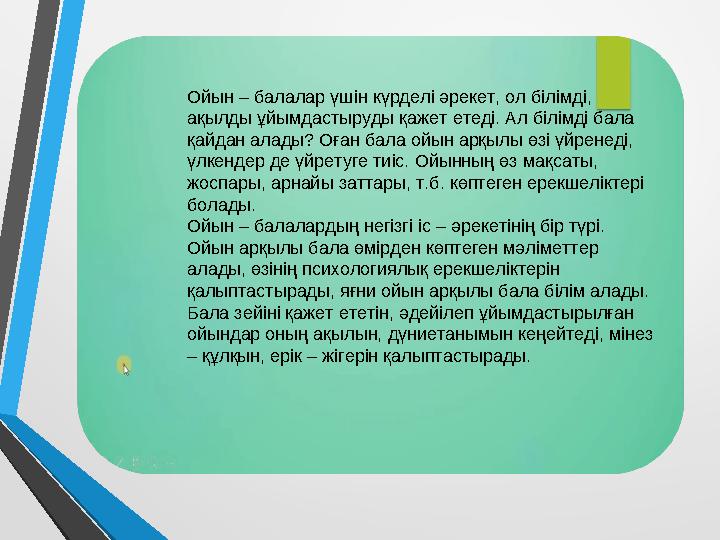 Ойын – балалар үшін күрделі әрекет, ол білімді, ақылды ұйымдастыруды қажет етеді. Ал білімді бала қайдан алады? Оған бала ойын арқылы өзі үйренеді, үлкендер де үйретуге тиіс. Ойынның өз мақсаты, жоспары, арнайы заттары, т.б. көптеген ерекшеліктері болады.
Ойын – балалардың негізгі іс – әрекетінің бір түрі. Ойын арқылы бала өмірден көптеген мәліметтер алады, өзінің психологиялық ерекшеліктерін қалыптастырады, яғни ойын арқылы бала білім алады. Бала зейіні қажет ететін, әдейілеп ұйымдастырылған ойындар оның ақылын, дүниетанымын кеңейтеді, мінез – құлқын, ерік – жігерін қалыптастырады.